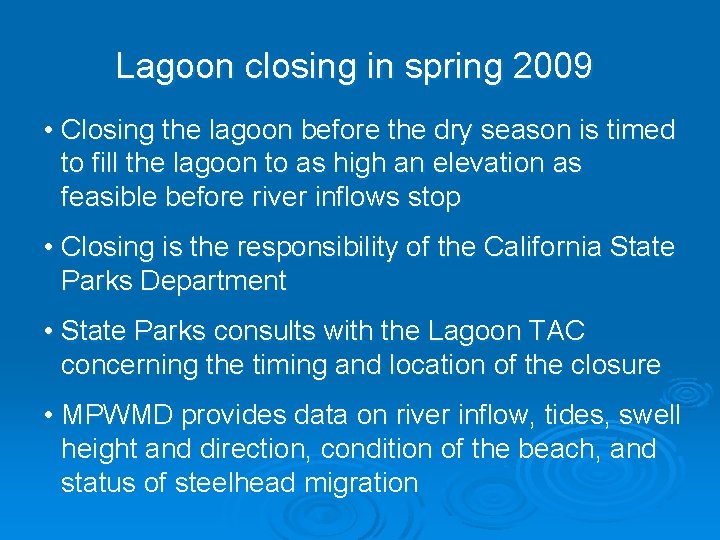 Lagoon closing in spring 2009

• Closing the lagoon before the dry season is timed to fill the lagoon to as high an elevation as feasible before river inflows stop

• Closing is the responsibility of the California State Parks Department

• State Parks consults with the Lagoon TAC concerning the timing and location of the closure

• MPWMD provides data on river inflow, tides, swell height and direction, condition of the beach, and status of steelhead migration